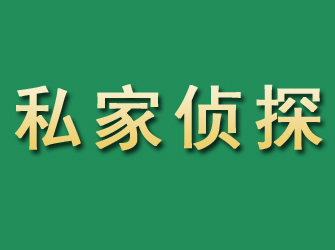 私家侦探